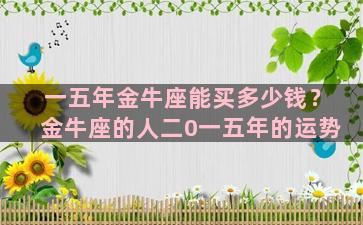 一五年金牛座能买多少钱？
金牛座的人二0一五年的运势